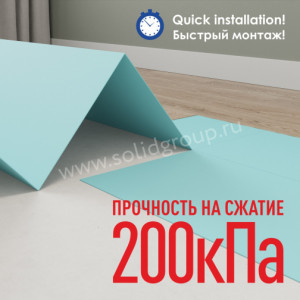 Quick installation!
Быстрый монтаж!

www.solidgroup.ru

ПРОЧНОСТЬ НА СЖАТИЕ
200кПа